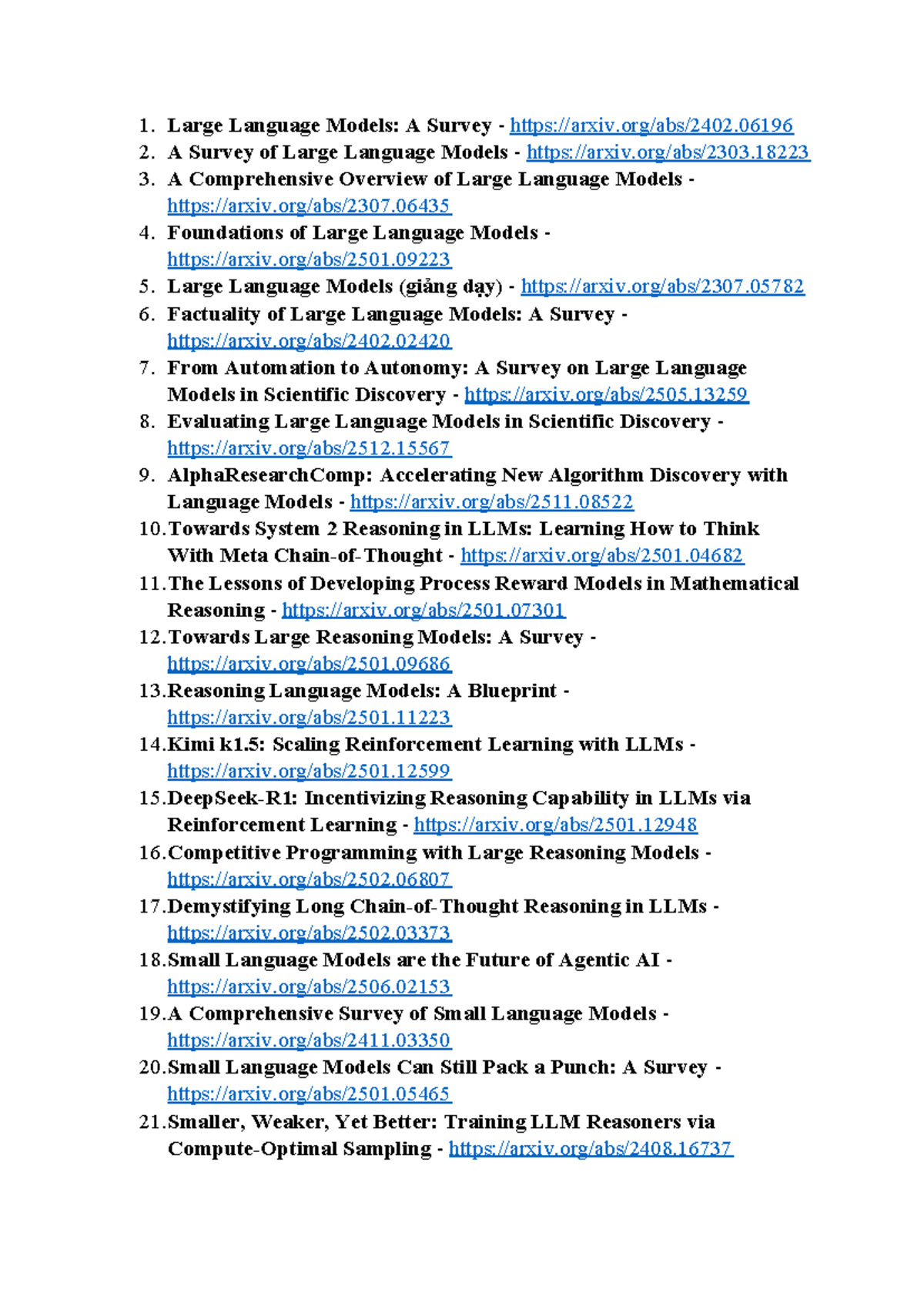 1. Large Language Models: A Survey - https://arxiv.org/abs/2402.06196
2. A Survey of Large Language Models - https://arxiv.org/abs/2303.18223
3. A Comprehensive Overview of Large Language Models - https://arxiv.org/abs/2307.06435
4. Foundations of Large Language Models - https://arxiv.org/abs/2501.09223
5. Large Language Models (giảng dạy) - https://arxiv.org/abs/2307.05782
6. Factuality of Large Language Models: A Survey - https://arxiv.org/abs/2402.02420
7. From Automation to Autonomy: A Survey on Large Language Models in Scientific Discovery - https://arxiv.org/abs/2505.13259
8. Evaluating Large Language Models in Scientific Discovery - https://arxiv.org/abs/2512.15567
9. AlphaResearchComp: Accelerating New Algorithm Discovery with Language Models - https://arxiv.org/abs/2511.08522
10. Towards System 2 Reasoning in LLMs: Learning How to Think With Meta Chain-of-Thought - https://arxiv.org/abs/2501.04682
11. The Lessons of Developing Process Reward Models in Mathematical Reasoning - https://arxiv.org/abs/2501.07301
12. Towards Large Reasoning Models: A Survey - https://arxiv.org/abs/2501.09686
13. Reasoning Language Models: A Blueprint - https://arxiv.org/abs/2501.11223
14. Kimi k1.5: Scaling Reinforcement Learning with LLMs - https://arxiv.org/abs/2501.12599
15. DeepSeek-R1: Incentivizing Reasoning Capability in LLMs via Reinforcement Learning - https://arxiv.org/abs/2501.12948
16. Competitive Programming with Large Reasoning Models - https://arxiv.org/abs/2502.06807
17. Demystifying Long Chain-of-Thought Reasoning in LLMs - https://arxiv.org/abs/2502.03373
18. Small Language Models are the Future of Agentic AI - https://arxiv.org/abs/2506.02153
19. A Comprehensive Survey of Small Language Models - https://arxiv.org/abs/2411.03350
20. Small Language Models Can Still Pack a Punch: A Survey - https://arxiv.org/abs/2501.05465
21. Smaller, Weaker, Yet Better: Training LLM Reasoners via Compute-Optimal Sampling - https://arxiv.org/abs/2408.16737